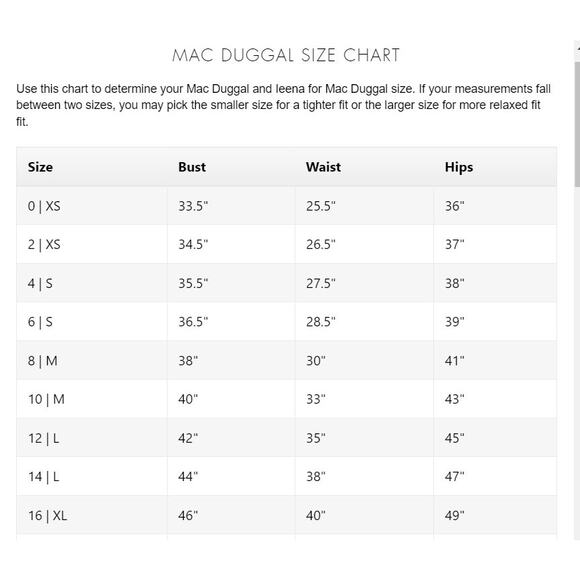 MAC DUGGAL SIZE CHART

Use this chart to determine your Mac Duggal and Ieena for Mac Duggal size. If your measurements fall between two sizes, you may pick the smaller size for a tighter fit or the larger size for more relaxed fit fit.

| Size | Bust | Waist | Hips |
|---|---|---|---|
| 0 \| XS | 33.5" | 25.5" | 36" |
| 2 \| XS | 34.5" | 26.5" | 37" |
| 4 \| S | 35.5" | 27.5" | 38" |
| 6 \| S | 36.5" | 28.5" | 39" |
| 8 \| M | 38" | 30" | 41" |
| 10 \| M | 40" | 33" | 43" |
| 12 \| L | 42" | 35" | 45" |
| 14 \| L | 44" | 38" | 47" |
| 16 \| XL | 46" | 40" | 49" |